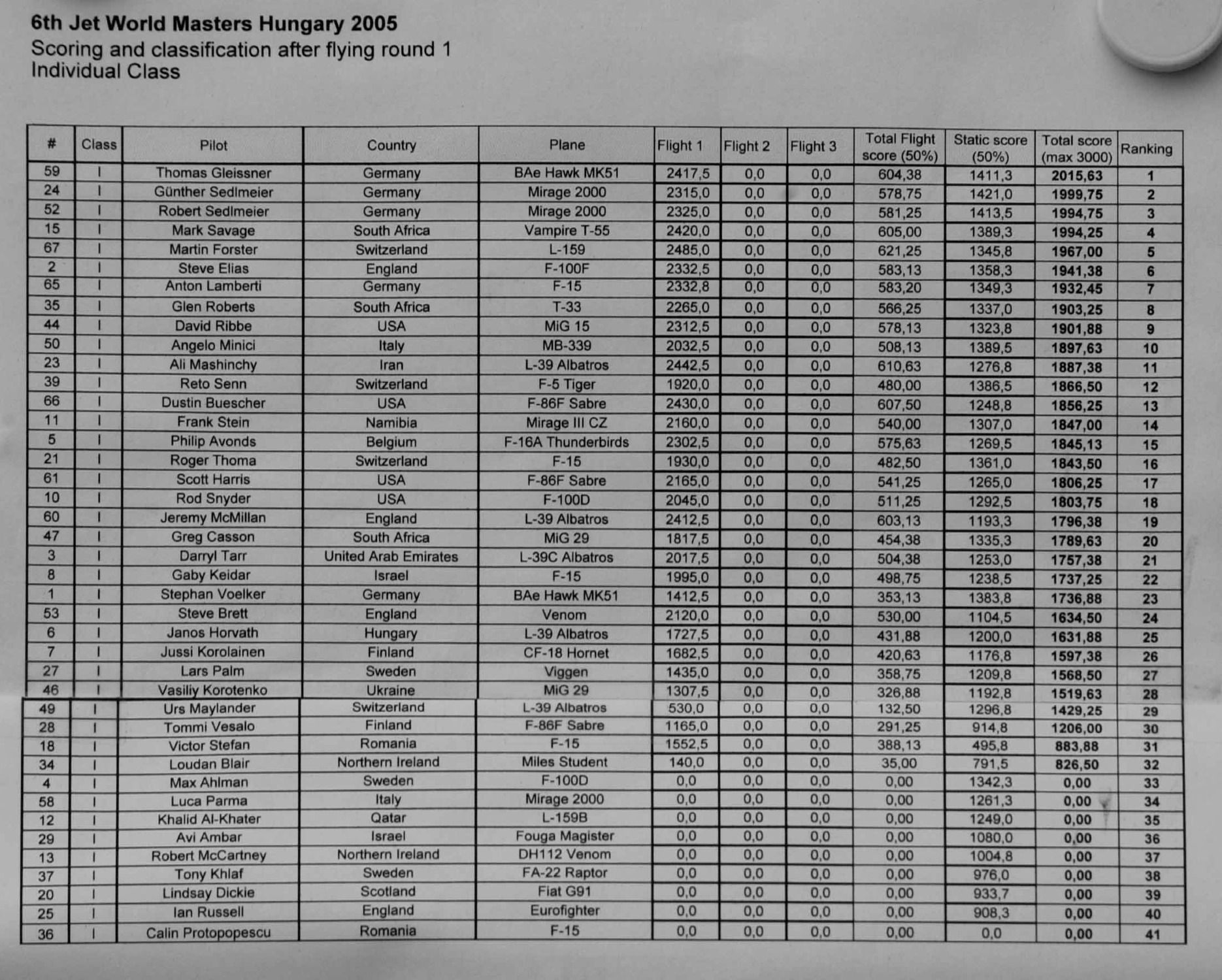 6th Jet World Masters Hungary 2005
Scoring and classification after flying round 1
Individual Class

| # | Class | Pilot | Country | Plane | Flight 1 | Flight 2 | Flight 3 | Total Flight score (50%) | Static score (50%) | Total score (max 3000) | Ranking |
|---|---|---|---|---|---|---|---|---|---|---|---|
| 59 | I | Thomas Gleissner | Germany | BAe Hawk MK51 | 2417,5 | 0,0 | 0,0 | 604,38 | 1411,3 | 2015,63 | 1 |
| 24 | I | Günther Sedlmeier | Germany | Mirage 2000 | 2315,0 | 0,0 | 0,0 | 578,75 | 1421,0 | 1999,75 | 2 |
| 52 | I | Robert Sedlmeier | Germany | Mirage 2000 | 2325,0 | 0,0 | 0,0 | 581,25 | 1413,5 | 1994,75 | 3 |
| 15 | I | Mark Savage | South Africa | Vampire T-55 | 2420,0 | 0,0 | 0,0 | 605,00 | 1389,3 | 1994,25 | 4 |
| 67 | I | Martin Forster | Switzerland | L-159 | 2485,0 | 0,0 | 0,0 | 621,25 | 1345,8 | 1967,00 | 5 |
| 2 | I | Steve Elias | England | F-100F | 2332,5 | 0,0 | 0,0 | 583,13 | 1358,3 | 1941,38 | 6 |
| 65 | I | Anton Lamberti | Germany | F-15 | 2332,8 | 0,0 | 0,0 | 583,20 | 1349,3 | 1932,45 | 7 |
| 35 | I | Glen Roberts | South Africa | T-33 | 2265,0 | 0,0 | 0,0 | 566,25 | 1337,0 | 1903,25 | 8 |
| 44 | I | David Ribbe | USA | MiG 15 | 2312,5 | 0,0 | 0,0 | 578,13 | 1323,8 | 1901,88 | 9 |
| 50 | I | Angelo Minici | Italy | MB-339 | 2032,5 | 0,0 | 0,0 | 508,13 | 1389,5 | 1897,63 | 10 |
| 23 | I | Ali Mashinchy | Iran | L-39 Albatros | 2442,5 | 0,0 | 0,0 | 610,63 | 1276,8 | 1887,38 | 11 |
| 39 | I | Reto Senn | Switzerland | F-5 Tiger | 1920,0 | 0,0 | 0,0 | 480,00 | 1386,5 | 1866,50 | 12 |
| 66 | I | Dustin Buescher | USA | F-86F Sabre | 2430,0 | 0,0 | 0,0 | 607,50 | 1248,8 | 1856,25 | 13 |
| 11 | I | Frank Stein | Namibia | Mirage III CZ | 2160,0 | 0,0 | 0,0 | 540,00 | 1307,0 | 1847,00 | 14 |
| 5 | I | Philip Avonds | Belgium | F-16A Thunderbirds | 2302,5 | 0,0 | 0,0 | 575,63 | 1269,5 | 1845,13 | 15 |
| 21 | I | Roger Thoma | Switzerland | F-15 | 1930,0 | 0,0 | 0,0 | 482,50 | 1361,0 | 1843,50 | 16 |
| 61 | I | Scott Harris | USA | F-86F Sabre | 2165,0 | 0,0 | 0,0 | 541,25 | 1265,0 | 1806,25 | 17 |
| 10 | I | Rod Snyder | USA | F-100D | 2045,0 | 0,0 | 0,0 | 511,25 | 1292,5 | 1803,75 | 18 |
| 60 | I | Jeremy McMillan | England | L-39 Albatros | 2412,5 | 0,0 | 0,0 | 603,13 | 1193,3 | 1796,38 | 19 |
| 47 | I | Greg Casson | South Africa | MiG 29 | 1817,5 | 0,0 | 0,0 | 454,38 | 1335,3 | 1789,63 | 20 |
| 3 | I | Darryl Tarr | United Arab Emirates | L-39C Albatros | 2017,5 | 0,0 | 0,0 | 504,38 | 1253,0 | 1757,38 | 21 |
| 8 | I | Gaby Keidar | Israel | F-15 | 1995,0 | 0,0 | 0,0 | 498,75 | 1238,5 | 1737,25 | 22 |
| 1 | I | Stephan Voelker | Germany | BAe Hawk MK51 | 1412,5 | 0,0 | 0,0 | 353,13 | 1383,8 | 1736,88 | 23 |
| 53 | I | Steve Brett | England | Venom | 2120,0 | 0,0 | 0,0 | 530,00 | 1104,5 | 1634,50 | 24 |
| 6 | I | Janos Horvath | Hungary | L-39 Albatros | 1727,5 | 0,0 | 0,0 | 431,88 | 1200,0 | 1631,88 | 25 |
| 7 | I | Jussi Korolainen | Finland | CF-18 Hornet | 1682,5 | 0,0 | 0,0 | 420,63 | 1176,8 | 1597,38 | 26 |
| 27 | I | Lars Palm | Sweden | Viggen | 1435,0 | 0,0 | 0,0 | 358,75 | 1209,8 | 1568,50 | 27 |
| 46 | I | Vasiliy Korotenko | Ukraine | MiG 29 | 1307,5 | 0,0 | 0,0 | 326,88 | 1192,8 | 1519,63 | 28 |
| 49 | I | Urs Maylander | Switzerland | L-39 Albatros | 530,0 | 0,0 | 0,0 | 132,50 | 1296,8 | 1429,25 | 29 |
| 28 | I | Tommi Vesalo | Finland | F-86F Sabre | 1165,0 | 0,0 | 0,0 | 291,25 | 914,8 | 1206,00 | 30 |
| 18 | I | Victor Stefan | Romania | F-15 | 1552,5 | 0,0 | 0,0 | 388,13 | 495,8 | 883,88 | 31 |
| 34 | I | Loudan Blair | Northern Ireland | Miles Student | 140,0 | 0,0 | 0,0 | 35,00 | 791,5 | 826,50 | 32 |
| 4 | I | Max Ahlman | Sweden | F-100D | 0,0 | 0,0 | 0,0 | 0,00 | 1342,3 | 0,00 | 33 |
| 58 | I | Luca Parma | Italy | Mirage 2000 | 0,0 | 0,0 | 0,0 | 0,00 | 1261,3 | 0,00 | 34 |
| 12 | I | Khalid Al-Khater | Qatar | L-159B | 0,0 | 0,0 | 0,0 | 0,00 | 1249,0 | 0,00 | 35 |
| 29 | I | Avi Ambar | Israel | Fouga Magister | 0,0 | 0,0 | 0,0 | 0,00 | 1080,0 | 0,00 | 36 |
| 13 | I | Robert McCartney | Northern Ireland | DH112 Venom | 0,0 | 0,0 | 0,0 | 0,00 | 1004,8 | 0,00 | 37 |
| 37 | I | Tony Khlaf | Sweden | FA-22 Raptor | 0,0 | 0,0 | 0,0 | 0,00 | 976,0 | 0,00 | 38 |
| 20 | I | Lindsay Dickie | Scotland | Fiat G91 | 0,0 | 0,0 | 0,0 | 0,00 | 933,7 | 0,00 | 39 |
| 25 | I | Ian Russell | England | Eurofighter | 0,0 | 0,0 | 0,0 | 0,00 | 908,3 | 0,00 | 40 |
| 36 | I | Calin Protopopescu | Romania | F-15 | 0,0 | 0,0 | 0,0 | 0,00 | 0,0 | 0,00 | 41 |